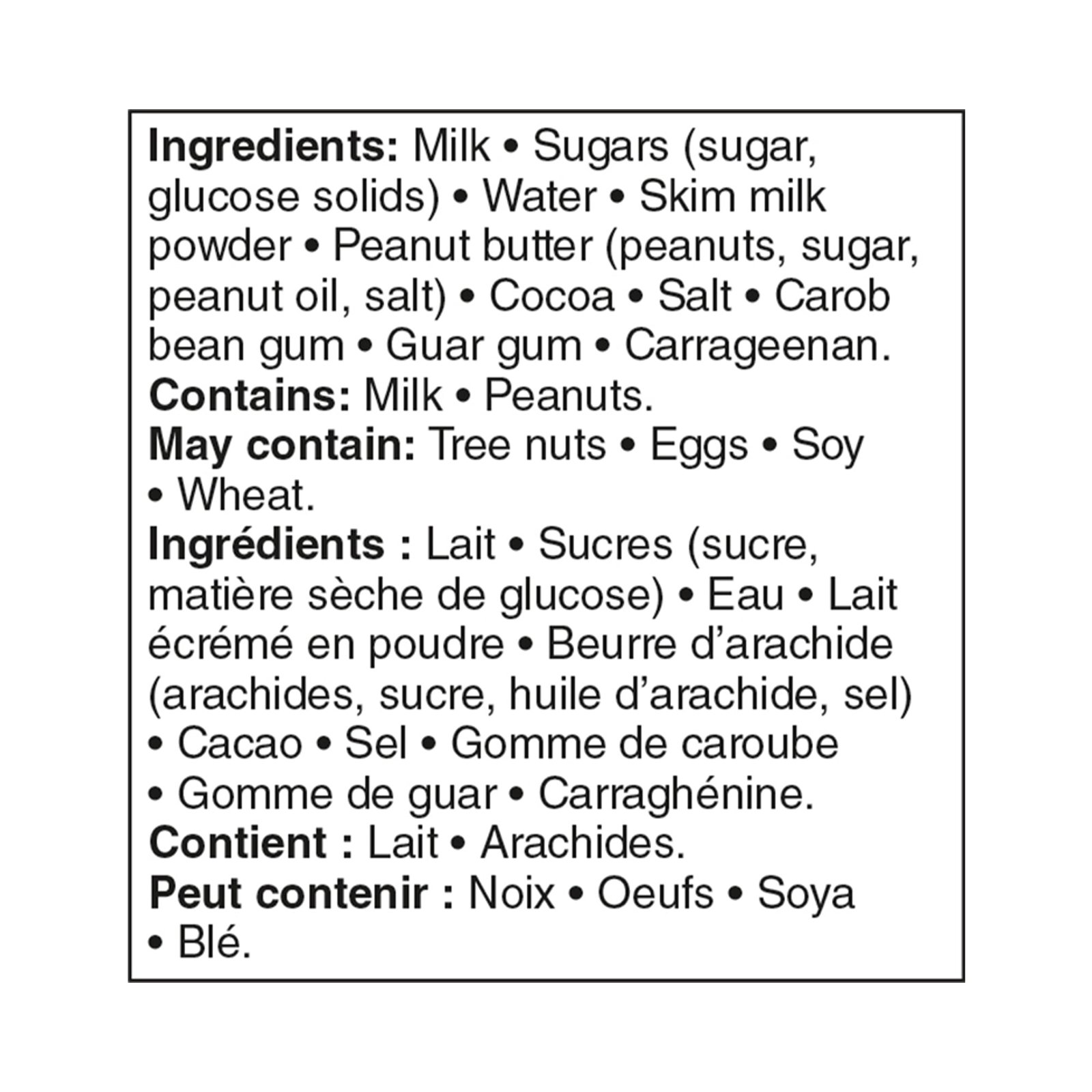 Ingredients: Milk • Sugars (sugar, glucose solids) • Water • Skim milk powder • Peanut butter (peanuts, sugar, peanut oil, salt) • Cocoa • Salt • Carob bean gum • Guar gum • Carrageenan.
Contains: Milk • Peanuts.
May contain: Tree nuts • Eggs • Soy • Wheat.
Ingrédients : Lait • Sucres (sucre, matière sèche de glucose) • Eau • Lait écrémé en poudre • Beurre d'arachide (arachides, sucre, huile d'arachide, sel) • Cacao • Sel • Gomme de caroube • Gomme de guar • Carraghénine.
Contient : Lait • Arachides.
Peut contenir : Noix • Oeufs • Soya • Blé.